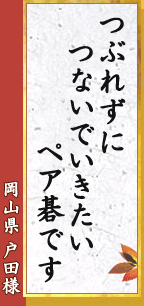 つぶれずに
つないでいきたい
ペア碁です

岡山県 戸田様